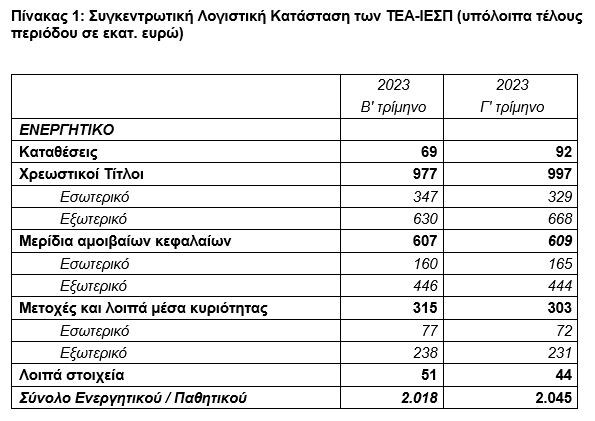 Πίνακας 1: Συγκεντρωτική Λογιστική Κατάσταση των ΤΕΑ-ΙΕΣΠ (υπόλοιπα τέλους περιόδου σε εκατ. ευρώ)

| | 2023 Β' τρίμηνο | 2023 Γ' τρίμηνο |
|---|---|---|
| ΕΝΕΡΓΗΤΙΚΟ | | |
| Καταθέσεις | 69 | 92 |
| Χρεωστικοί Τίτλοι | 977 | 997 |
| Εσωτερικό | 347 | 329 |
| Εξωτερικό | 630 | 668 |
| Μερίδια αμοιβαίων κεφαλαίων | 607 | 609 |
| Εσωτερικό | 160 | 165 |
| Εξωτερικό | 446 | 444 |
| Μετοχές και λοιπά μέσα κυριότητας | 315 | 303 |
| Εσωτερικό | 77 | 72 |
| Εξωτερικό | 238 | 231 |
| Λοιπά στοιχεία | 51 | 44 |
| Σύνολο Ενεργητικού / Παθητικού | 2.018 | 2.045 |